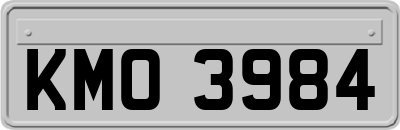 KMO 3984